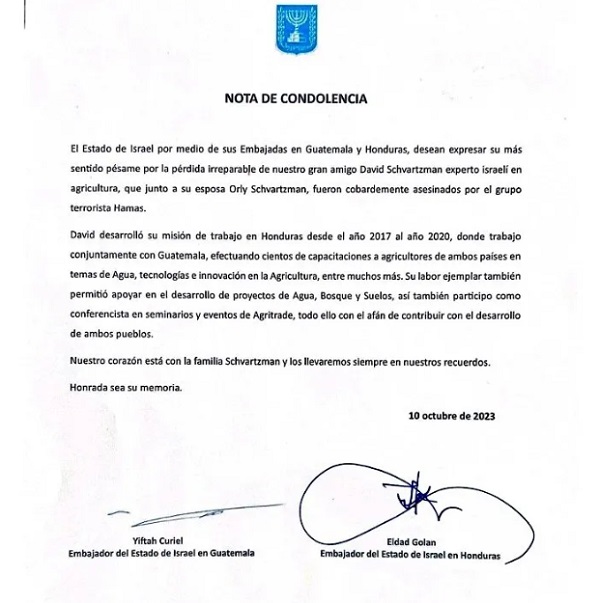 NOTA DE CONDOLENCIA

El Estado de Israel por medio de sus Embajadas en Guatemala y Honduras, desean expresar su más sentido pésame por la pérdida irreparable de nuestro gran amigo David Schvartzman experto israelí en agricultura, que junto a su esposa Orly Schvartzman, fueron cobardemente asesinados por el grupo terrorista Hamas.

David desarrolló su misión de trabajo en Honduras desde el año 2017 al año 2020, donde trabajo conjuntamente con Guatemala, efectuando cientos de capacitaciones a agricultores de ambos países en temas de Agua, tecnologías e innovación en la Agricultura, entre muchos más. Su labor ejemplar también permitió apoyar en el desarrollo de proyectos de Agua, Bosque y Suelos, así también participo como conferencista en seminarios y eventos de Agritrade, todo ello con el afán de contribuir con el desarrollo de ambos pueblos.

Nuestro corazón está con la familia Schvartzman y los llevaremos siempre en nuestros recuerdos.

Honrada sea su memoria.

10 octubre de 2023

Yiftah Curiel
Embajador del Estado de Israel en Guatemala

Eldad Golan
Embajador del Estado de Israel en Honduras